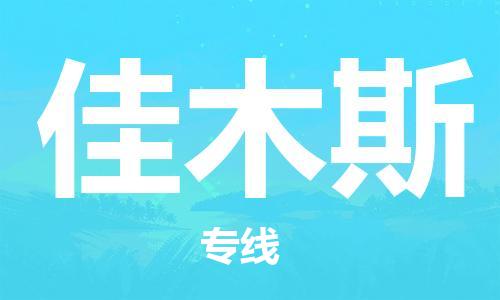 佳木斯

专线